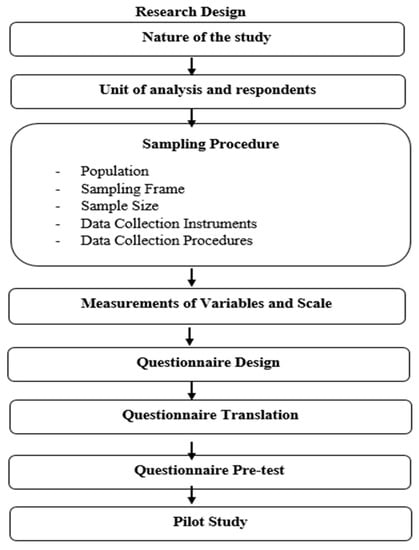 Research Design

Nature of the study

Unit of analysis and respondents

Sampling Procedure

- Population
- Sampling Frame
- Sample Size
- Data Collection Instruments
- Data Collection Procedures

Measurements of Variables and Scale

Questionnaire Design

Questionnaire Translation

Questionnaire Pre-test

Pilot Study